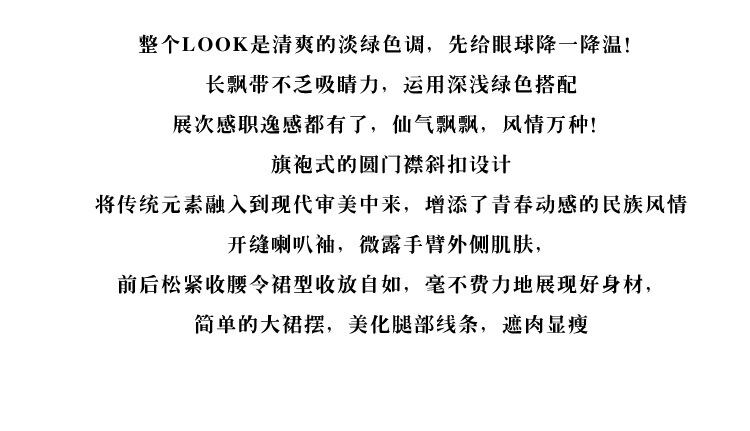 整个LOOK是清爽的淡绿色调，先给眼球降一降温!
长飘带不乏吸睛力，运用深浅绿色搭配
展次感职逸感都有了，仙气飘飘，风情万种!
旗袍式的圆门襟斜扣设计
将传统元素融入到现代审美中来，增添了青春动感的民族风情
开缝喇叭袖，微露手臂外侧肌肤，
前后松紧收腰令裙型收放自如，毫不费力地展现好身材，
简单的大裙摆，美化腿部线条，遮肉显瘦